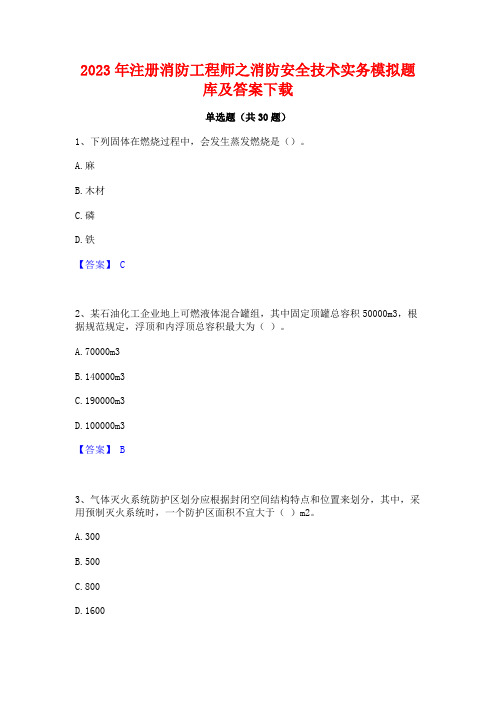 2023 年注册消防工程师之消防安全技术实务模拟题库及答案下载

单选题（共 30 题）

1、下列固体在燃烧过程中，会发生蒸发燃烧是（）。

A. 麻

B. 木材

C. 磷

D. 铁

【答案】 C

2、某石油化工企业地上可燃液体混合罐组，其中固定顶罐总容积 50000m3，根据规范规定，浮顶和内浮顶总容积最大为（ ）。

A. 70000m3

B. 140000m3

C. 190000m3

D. 100000m3

【答案】 B

3、气体灭火系统防护区划分应根据封闭空间结构特点和位置来划分，其中，采用预制灭火系统时，一个防护区面积不宜大于（ ）m2。

A. 300

B. 500

C. 800

D. 1600